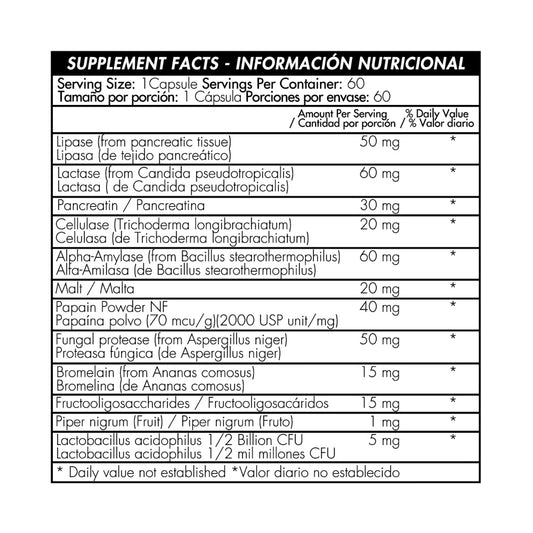 SUPPLEMENT FACTS - INFORMACIÓN NUTRICIONAL

Serving Size: 1Capsule Servings Per Container: 60
Tamaño por porción: 1 Cápsula Porciones por envase: 60

| | Amount Per Serving / Cantidad por porción | % Daily Value / % Valor diario |
|---|---|---|
| Lipase (from pancreatic tissue) Lipasa (de tejido pancreático) | 50 mg | * |
| Lactase (from Candida pseudotropicalis) Lactasa ( de Candida pseudotropicalis) | 60 mg | * |
| Pancreatin / Pancreatina | 30 mg | * |
| Cellulase (Trichoderma longibrachiatum) Celulasa (de Trichoderma longibrachiatum) | 20 mg | * |
| Alpha-Amylase (from Bacillus stearothermophilus) Alfa-Amilasa (de Bacillus stearothermophilus) | 60 mg | * |
| Malt / Malta | 20 mg | * |
| Papain Powder NF Papaína polvo (70 mcu/g)(2000 USP unit/mg) | 40 mg | * |
| Fungal protease (from Aspergillus niger) Proteasa fúngica (de Aspergillus niger) | 50 mg | * |
| Bromelain (from Ananas comosus) Bromelina (de Ananas comosus) | 15 mg | * |
| Fructooligosaccharides / Fructooligosacáridos | 15 mg | * |
| Piper nigrum (Fruit) / Piper nigrum (Fruto) | 1 mg | * |
| Lactobacillus acidophilus 1/2 Billion CFU Lactobacillus acidophilus 1/2 mil millones CFU | 5 mg | * |

* Daily value not established *Valor diario no establecido